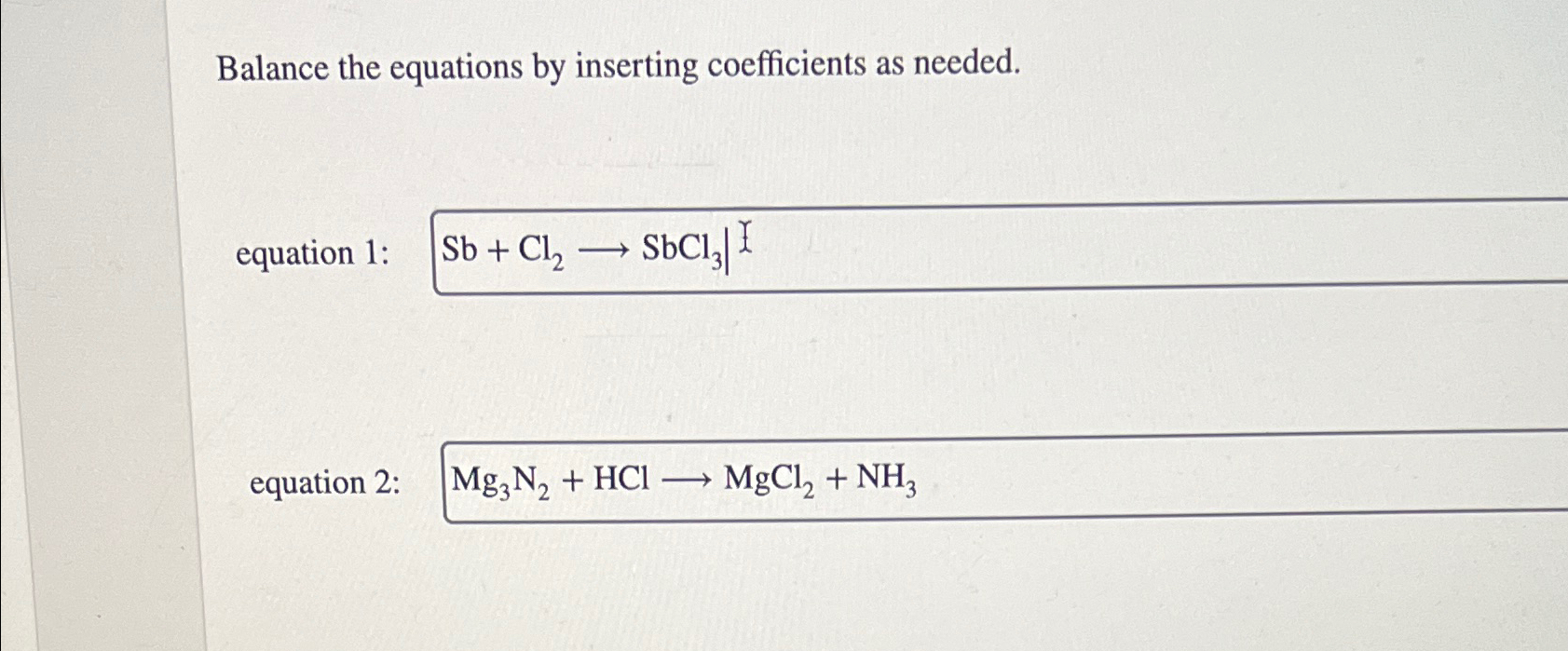 Balance the equations by inserting coefficients as needed.

equation 1: $Sb + Cl_2 \longrightarrow SbCl_3$

equation 2: $Mg_3N_2 + HCl \longrightarrow MgCl_2 + NH_3$